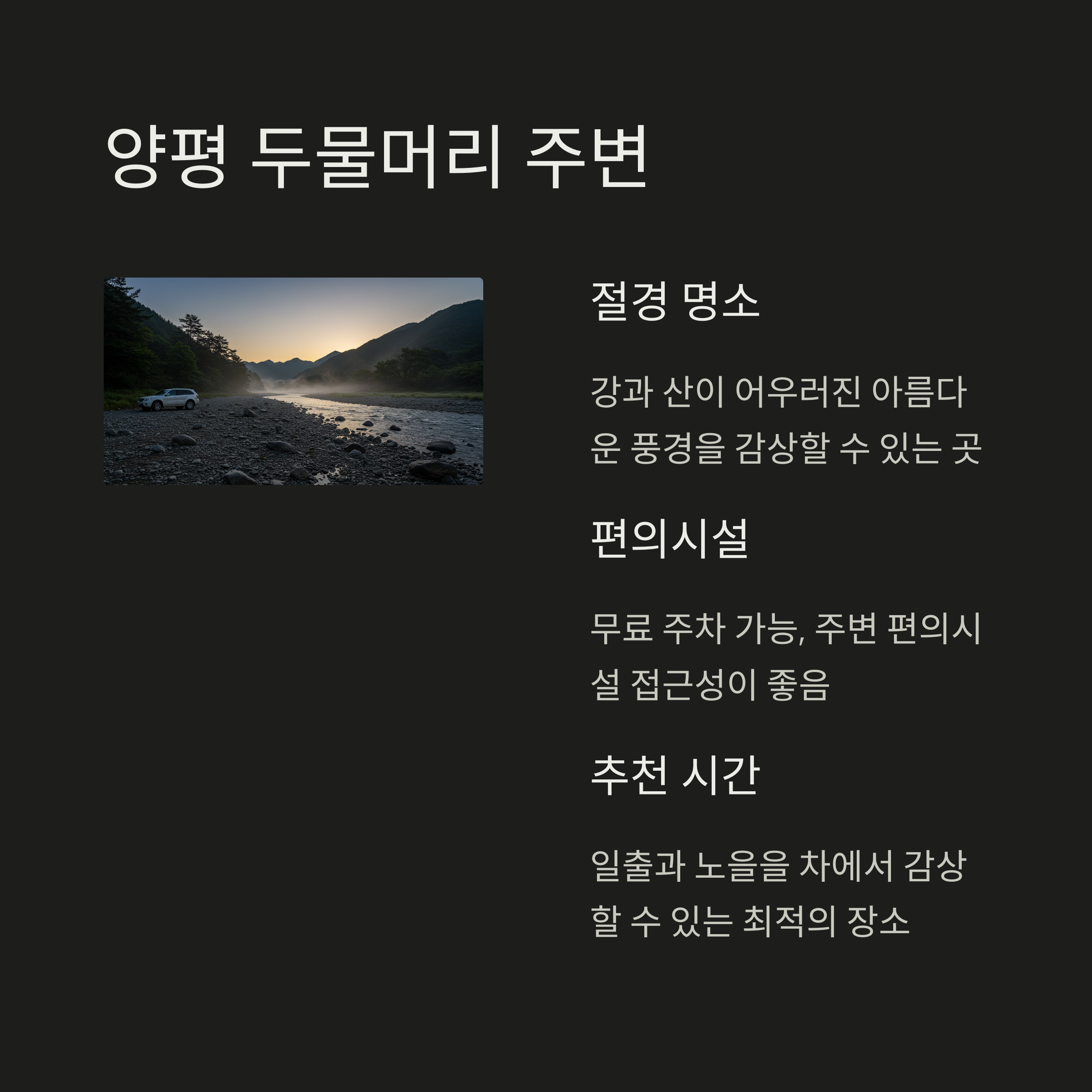 양평 두물머리 주변

절경 명소

강과 산이 어우러진 아름다운 풍경을 감상할 수 있는 곳

편의시설

무료 주차 가능, 주변 편의시설 접근성이 좋음

추천 시간

일출과 노을을 차에서 감상할 수 있는 최적의 장소